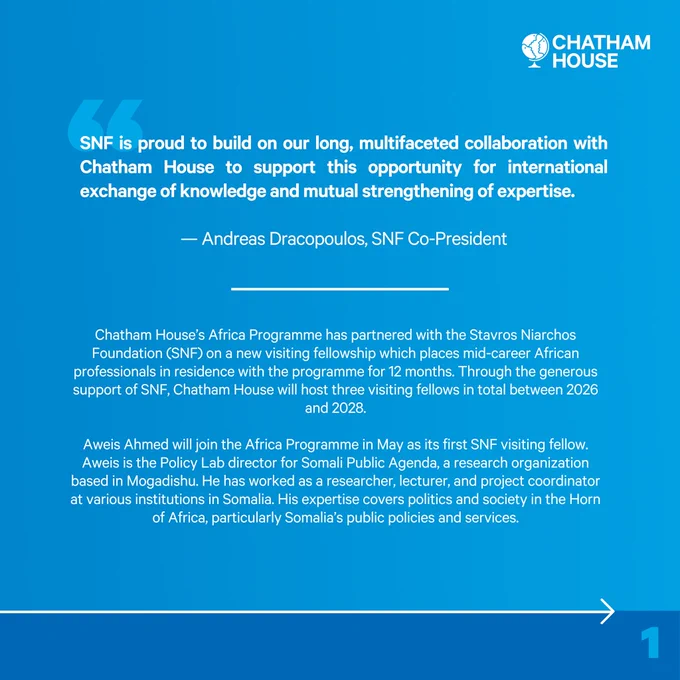 CHATHAM HOUSE

SNF is proud to build on our long, multifaceted collaboration with Chatham House to support this opportunity for international exchange of knowledge and mutual strengthening of expertise.

— Andreas Dracopoulos, SNF Co-President

Chatham House's Africa Programme has partnered with the Stavros Niarchos Foundation (SNF) on a new visiting fellowship which places mid-career African professionals in residence with the programme for 12 months. Through the generous support of SNF, Chatham House will host three visiting fellows in total between 2026 and 2028.

Aweis Ahmed will join the Africa Programme in May as its first SNF visiting fellow. Aweis is the Policy Lab director for Somali Public Agenda, a research organization based in Mogadishu. He has worked as a researcher, lecturer, and project coordinator at various institutions in Somalia. His expertise covers politics and society in the Horn of Africa, particularly Somalia's public policies and services.

1